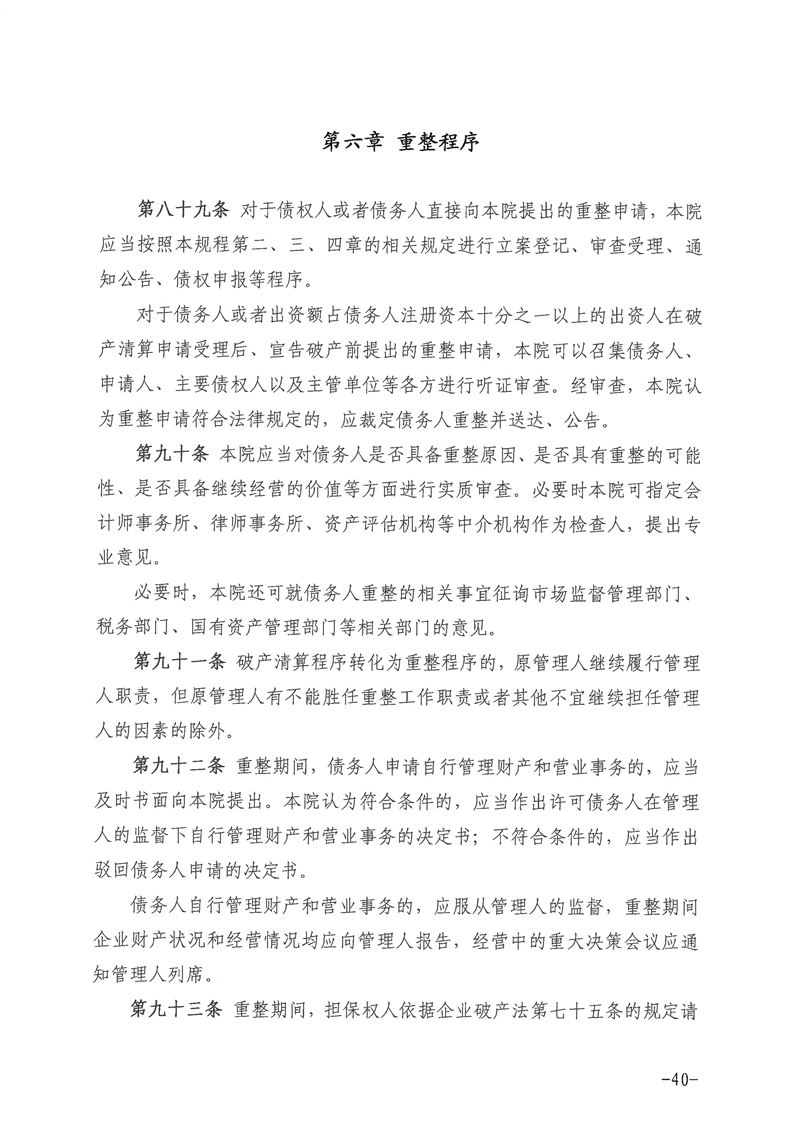 第六章 重整程序

第八十九条 对于债权人或者债务人直接向本院提出的重整申请，本院应当按照本规程第二、三、四章的相关规定进行立案登记、审查受理、通知公告、债权申报等程序。

对于债务人或者出资额占债务人注册资本十分之一以上的出资人在破产清算申请受理后、宣告破产前提出的重整申请，本院可以召集债务人、申请人、主要债权人以及主管单位等各方进行听证审查。经审查，本院认为重整申请符合法律规定的，应裁定债务人重整并送达、公告。

第九十条 本院应当对债务人是否具备重整原因、是否具有重整的可能性、是否具备继续经营的价值等方面进行实质审查。必要时本院可指定会计师事务所、律师事务所、资产评估机构等中介机构作为检查人，提出专业意见。

必要时，本院还可就债务人重整的相关事宜征询市场监督管理部门、税务部门、国有资产管理部门等相关部门的意见。

第九十一条 破产清算程序转化为重整程序的，原管理人继续履行管理人职责，但原管理人有不能胜任重整工作职责或者其他不宜继续担任管理人的因素的除外。

第九十二条 重整期间，债务人申请自行管理财产和营业事务的，应当及时书面向本院提出。本院认为符合条件的，应当作出许可债务人在管理人的监督下自行管理财产和营业事务的决定书；不符合条件的，应当作出驳回债务人申请的决定书。

债务人自行管理财产和营业事务的，应服从管理人的监督，重整期间企业财产状况和经营情况均应向管理人报告，经营中的重大决策会议应通知管理人列席。

第九十三条 重整期间，担保权人依据企业破产法第七十五条的规定请

-40-